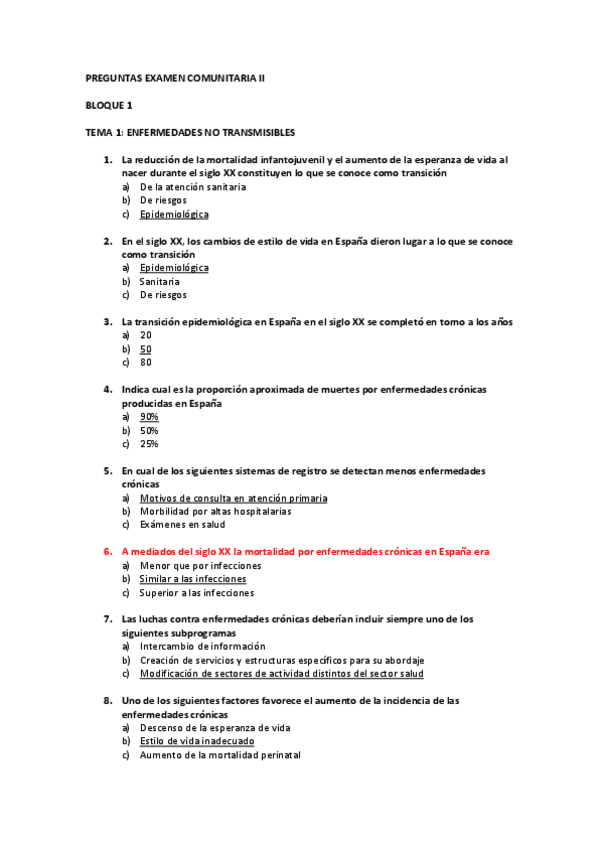 PREGUNTAS EXAMEN COMUNITARIA II

BLOQUE 1

TEMA 1: ENFERMEDADES NO TRANSMISIBLES

1. La reducción de la mortalidad infantojuvenil y el aumento de la esperanza de vida al nacer durante el siglo XX constituyen lo que se conoce como transición
a) De la atención sanitaria
b) De riesgos
c) Epidemiológica

2. En el siglo XX, los cambios de estilo de vida en España dieron lugar a lo que se conoce como transición
a) Epidemiológica
b) Sanitaria
c) De riesgos

3. La transición epidemiológica en España en el siglo XX se completó en torno a los años
a) 20
b) 50
c) 80

4. Indica cual es la proporción aproximada de muertes por enfermedades crónicas producidas en España
a) 90%
b) 50%
c) 25%

5. En cual de los siguientes sistemas de registro se detectan menos enfermedades crónicas
a) Motivos de consulta en atención primaria
b) Morbilidad por altas hospitalarias
c) Exámenes en salud

6. A mediados del siglo XX la mortalidad por enfermedades crónicas en España era
a) Menor que por infecciones
b) Similar a las infecciones
c) Superior a las infecciones

7. Las luchas contra enfermedades crónicas deberían incluir siempre uno de los siguientes subprogramas
a) Intercambio de información
b) Creación de servicios y estructuras específicos para su abordaje
c) Modificación de sectores de actividad distintos del sector salud

8. Uno de los siguientes factores favorece el aumento de la incidencia de las enfermedades crónicas
a) Descenso de la esperanza de vida
b) Estilo de vida inadecuado
c) Aumento de la mortalidad perinatal